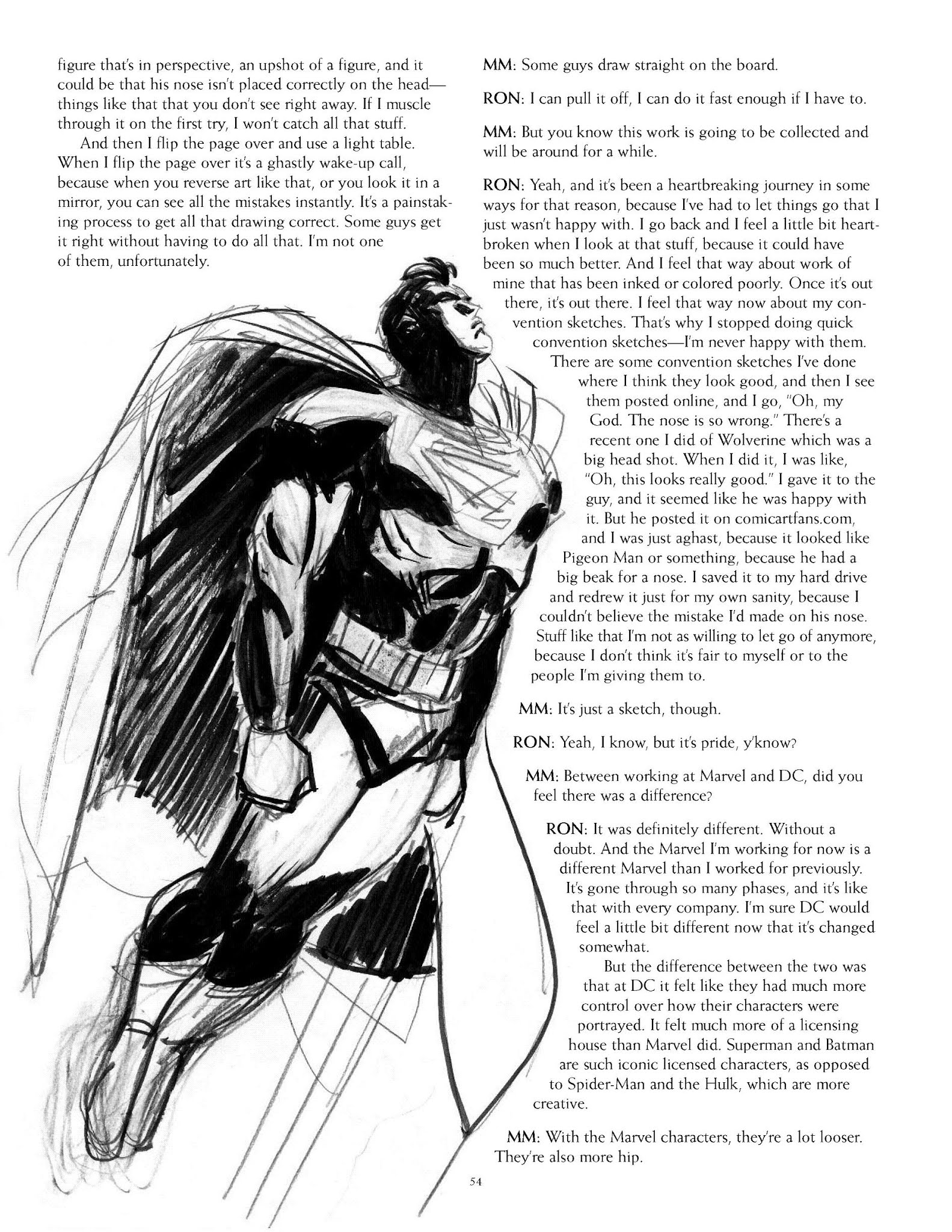 figure that's in perspective, an upshot of a figure, and it could be that his nose isn't placed correctly on the head—things like that that you don't see right away. If I muscle through it on the first try, I won't catch all that stuff.

And then I flip the page over and use a light table. When I flip the page over it's a ghastly wake-up call, because when you reverse art like that, or you look it in a mirror, you can see all the mistakes instantly. It's a painstaking process to get all that drawing correct. Some guys get it right without having to do all that. I'm not one of them, unfortunately.

MM: Some guys draw straight on the board.

RON: I can pull it off, I can do it fast enough if I have to.

MM: But you know this work is going to be collected and will be around for a while.

RON: Yeah, and it's been a heartbreaking journey in some ways for that reason, because I've had to let things go that I just wasn't happy with. I go back and I feel a little bit heartbroken when I look at that stuff, because it could have been so much better. And I feel that way about work of mine that has been inked or colored poorly. Once it's out there, it's out there. I feel that way now about my convention sketches. That's why I stopped doing quick convention sketches—I'm never happy with them. There are some convention sketches I've done where I think they look good, and then I see them posted online, and I go, "Oh, my God. The nose is so wrong." There's a recent one I did of Wolverine which was a big head shot. When I did it, I was like, "Oh, this looks really good." I gave it to the guy, and it seemed like he was happy with it. But he posted it on comicartfans.com, and I was just aghast, because it looked like Pigeon Man or something, because he had a big beak for a nose. I saved it to my hard drive and redrew it just for my own sanity, because I couldn't believe the mistake I'd made on his nose. Stuff like that I'm not as willing to let go of anymore, because I don't think it's fair to myself or to the people I'm giving them to.

MM: It's just a sketch, though.

RON: Yeah, I know, but it's pride, y'know?

MM: Between working at Marvel and DC, did you feel there was a difference?

RON: It was definitely different. Without a doubt. And the Marvel I'm working for now is a different Marvel than I worked for previously. It's gone through so many phases, and it's like that with every company. I'm sure DC would feel a little bit different now that it's changed somewhat.

But the difference between the two was that at DC it felt like they had much more control over how their characters were portrayed. It felt much more of a licensing house than Marvel did. Superman and Batman are such iconic licensed characters, as opposed to Spider-Man and the Hulk, which are more creative.

MM: With the Marvel characters, they're a lot looser. They're also more hip.

54